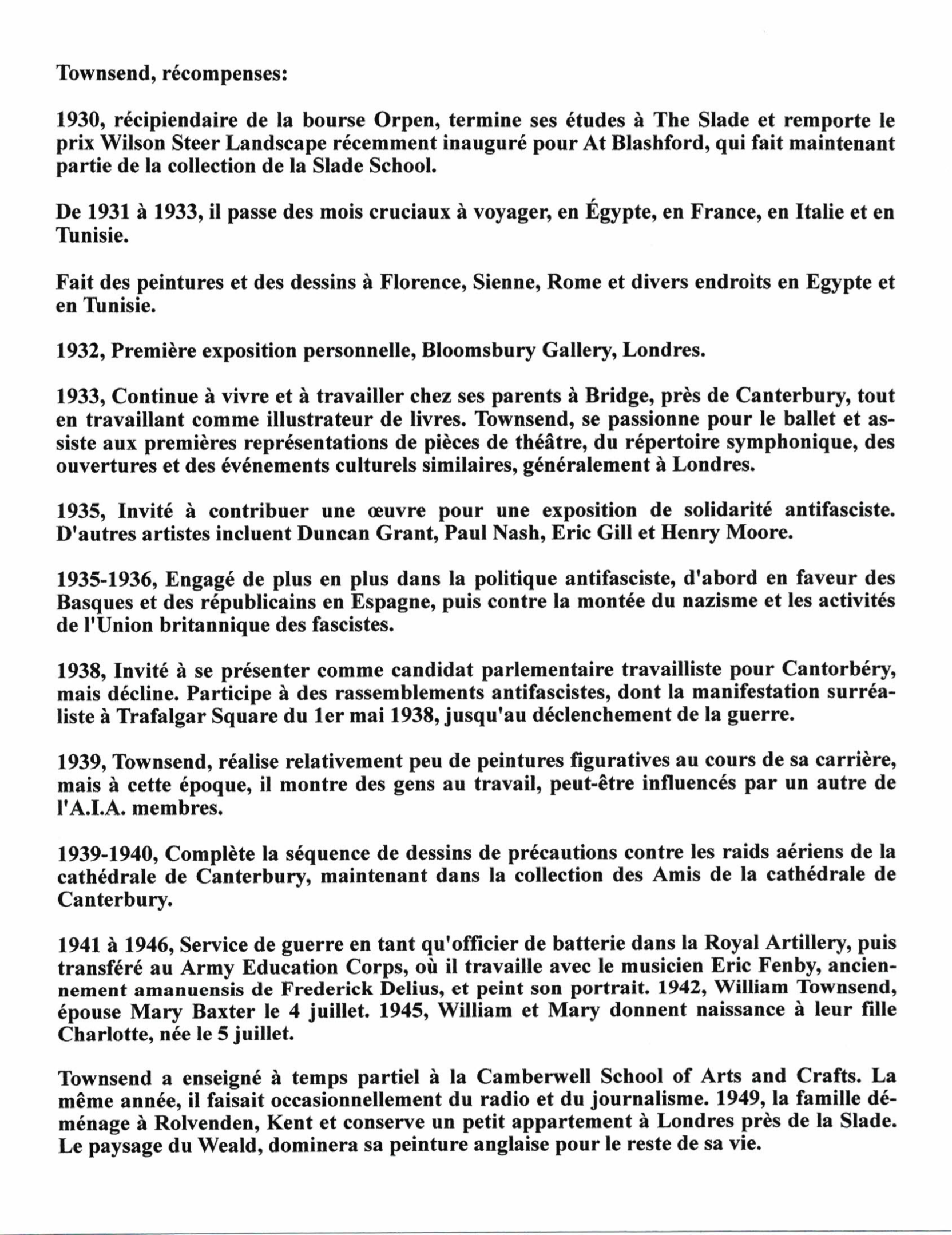 Townsend, récompenses:

1930, récipiendaire de la bourse Orpen, termine ses études à The Slade et remporte le prix Wilson Steer Landscape récemment inauguré pour At Blashford, qui fait maintenant partie de la collection de la Slade School.

De 1931 à 1933, il passe des mois cruciaux à voyager, en Égypte, en France, en Italie et en Tunisie.

Fait des peintures et des dessins à Florence, Sienne, Rome et divers endroits en Egypte et en Tunisie.

1932, Première exposition personnelle, Bloomsbury Gallery, Londres.

1933, Continue à vivre et à travailler chez ses parents à Bridge, près de Canterbury, tout en travaillant comme illustrateur de livres. Townsend, se passionne pour le ballet et assiste aux premières représentations de pièces de théâtre, du répertoire symphonique, des ouvertures et des événements culturels similaires, généralement à Londres.

1935, Invité à contribuer une œuvre pour une exposition de solidarité antifasciste. D'autres artistes incluent Duncan Grant, Paul Nash, Eric Gill et Henry Moore.

1935-1936, Engagé de plus en plus dans la politique antifasciste, d'abord en faveur des Basques et des républicains en Espagne, puis contre la montée du nazisme et les activités de l'Union britannique des fascistes.

1938, Invité à se présenter comme candidat parlementaire travailliste pour Cantorbéry, mais décline. Participe à des rassemblements antifascistes, dont la manifestation surréaliste à Trafalgar Square du 1er mai 1938, jusqu'au déclenchement de la guerre.

1939, Townsend, réalise relativement peu de peintures figuratives au cours de sa carrière, mais à cette époque, il montre des gens au travail, peut-être influencés par un autre de l'A.I.A. membres.

1939-1940, Complète la séquence de dessins de précautions contre les raids aériens de la cathédrale de Canterbury, maintenant dans la collection des Amis de la cathédrale de Canterbury.

1941 à 1946, Service de guerre en tant qu'officier de batterie dans la Royal Artillery, puis transféré au Army Education Corps, où il travaille avec le musicien Eric Fenby, anciennement amanuensis de Frederick Delius, et peint son portrait. 1942, William Townsend, épouse Mary Baxter le 4 juillet. 1945, William et Mary donnent naissance à leur fille Charlotte, née le 5 juillet.

Townsend a enseigné à temps partiel à la Camberwell School of Arts and Crafts. La même année, il faisait occasionnellement du radio et du journalisme. 1949, la famille déménage à Rolvenden, Kent et conserve un petit appartement à Londres près de la Slade. Le paysage du Weald, dominera sa peinture anglaise pour le reste de sa vie.